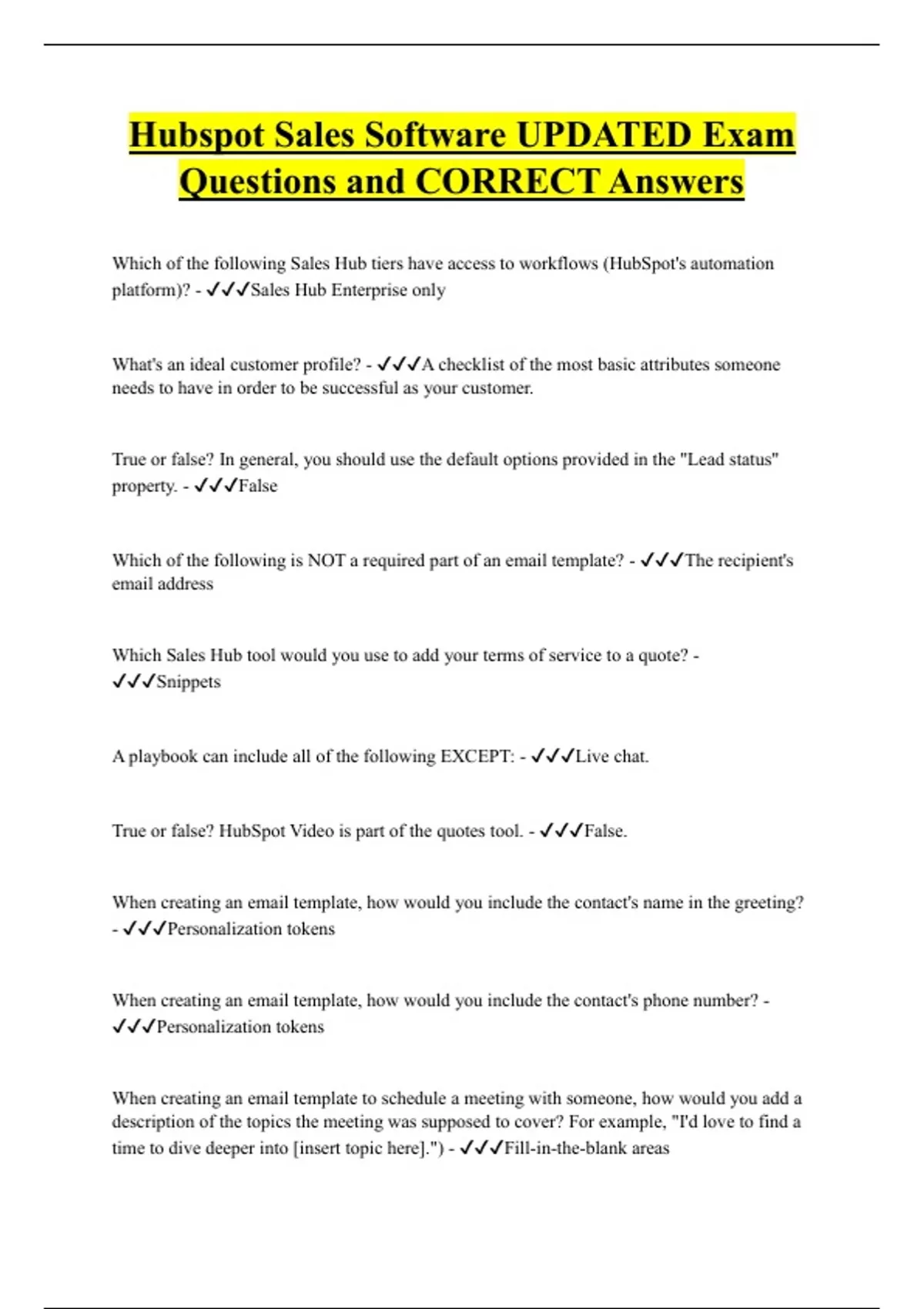 Hubspot Sales Software UPDATED Exam Questions and CORRECT Answers

Which of the following Sales Hub tiers have access to workflows (HubSpot's automation platform)? - ✓✓✓Sales Hub Enterprise only

What's an ideal customer profile? - ✓✓✓A checklist of the most basic attributes someone needs to have in order to be successful as your customer.

True or false? In general, you should use the default options provided in the "Lead status" property. - ✓✓✓False

Which of the following is NOT a required part of an email template? - ✓✓✓The recipient's email address

Which Sales Hub tool would you use to add your terms of service to a quote? - ✓✓✓Snippets

A playbook can include all of the following EXCEPT: - ✓✓✓Live chat.

True or false? HubSpot Video is part of the quotes tool. - ✓✓✓False.

When creating an email template, how would you include the contact's name in the greeting? - ✓✓✓Personalization tokens

When creating an email template, how would you include the contact's phone number? - ✓✓✓Personalization tokens

When creating an email template to schedule a meeting with someone, how would you add a description of the topics the meeting was supposed to cover? For example, "I'd love to find a time to dive deeper into [insert topic here].") - ✓✓✓Fill-in-the-blank areas